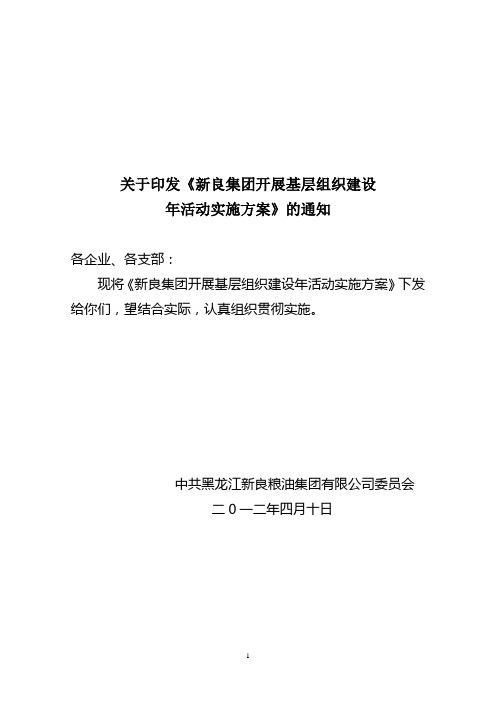 关于印发《新良集团开展基层组织建设年活动实施方案》的通知

各企业、各支部：

现将《新良集团开展基层组织建设年活动实施方案》下发给你们，望结合实际，认真组织贯彻实施。

中共黑龙江新良粮油集团有限公司委员会
二０一二年四月十日

1